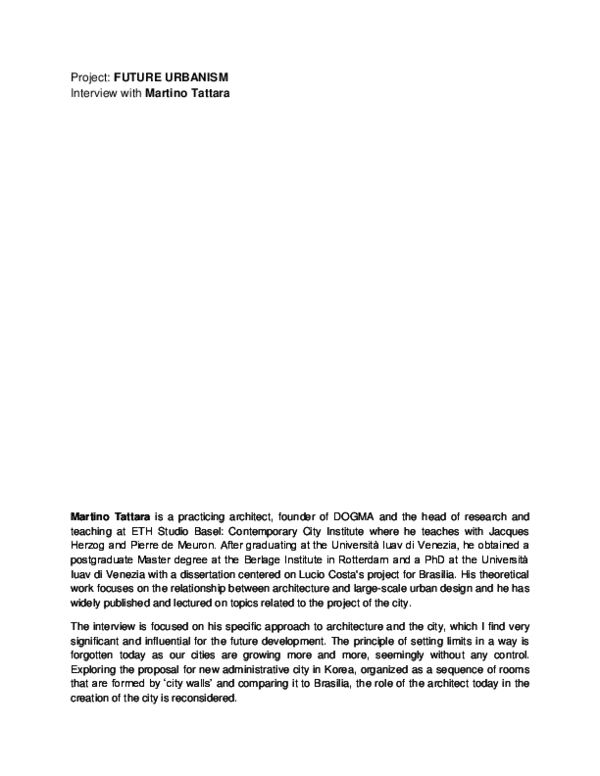 Project: FUTURE URBANISM
Interview with Martino Tattara

Martino Tattara is a practicing architect, founder of DOGMA and the head of research and teaching at ETH Studio Basel: Contemporary City Institute where he teaches with Jacques Herzog and Pierre de Meuron. After graduating at the Università Iuav di Venezia, he obtained a postgraduate Master degree at the Berlage Institute in Rotterdam and a PhD at the Università Iuav di Venezia with a dissertation centered on Lucio Costa's project for Brasilia. His theoretical work focuses on the relationship between architecture and large-scale urban design and he has widely published and lectured on topics related to the project of the city.

The interview is focused on his specific approach to architecture and the city, which I find very significant and influential for the future development. The principle of setting limits in a way is forgotten today as our cities are growing more and more, seemingly without any control. Exploring the proposal for new administrative city in Korea, organized as a sequence of rooms that are formed by 'city walls' and comparing it to Brasilia, the role of the architect today in the creation of the city is reconsidered.